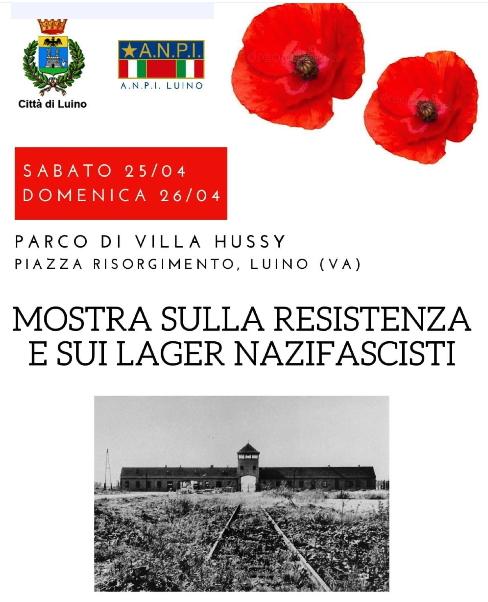 Città di Luino

A.N.P.I.
A.N.P.I. LUINO

SABATO 25/04
DOMENICA 26/04

PARCO DI VILLA HUSSY
PIAZZA RISORGIMENTO, LUINO (VA)

MOSTRA SULLA RESISTENZA
E SUI LAGER NAZIFASCISTI